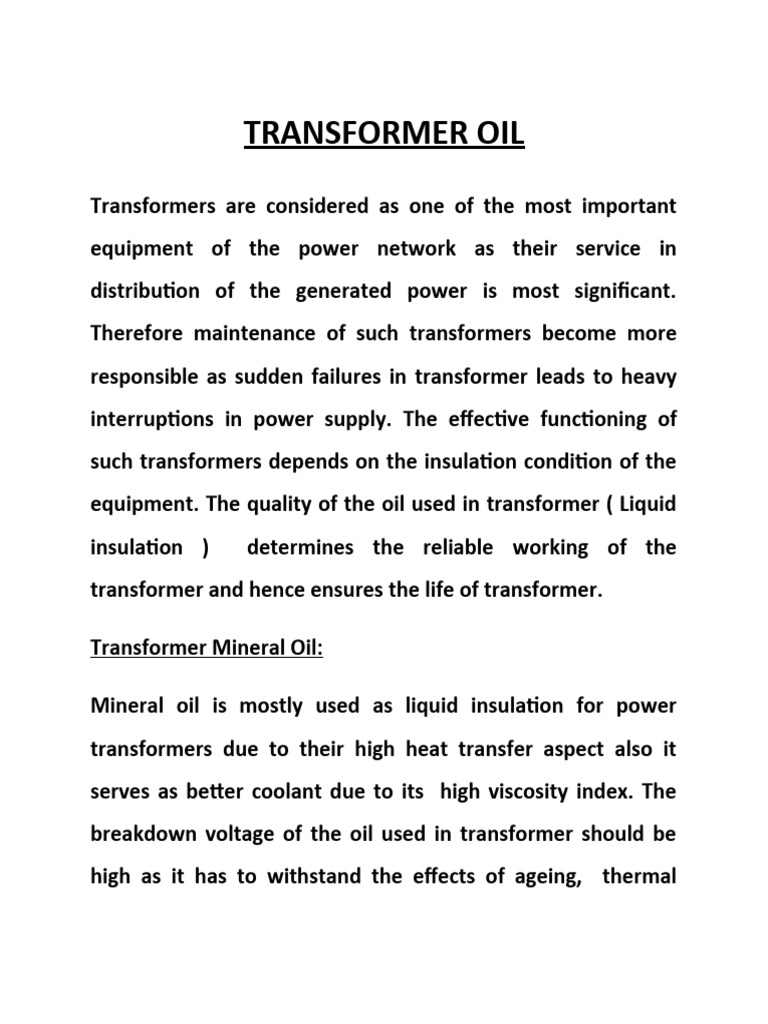 TRANSFORMER OIL

Transformers are considered as one of the most important equipment of the power network as their service in distribution of the generated power is most significant. Therefore maintenance of such transformers become more responsible as sudden failures in transformer leads to heavy interruptions in power supply. The effective functioning of such transformers depends on the insulation condition of the equipment. The quality of the oil used in transformer ( Liquid insulation ) determines the reliable working of the transformer and hence ensures the life of transformer.

Transformer Mineral Oil:

Mineral oil is mostly used as liquid insulation for power transformers due to their high heat transfer aspect also it serves as better coolant due to its high viscosity index. The breakdown voltage of the oil used in transformer should be high as it has to withstand the effects of ageing, thermal